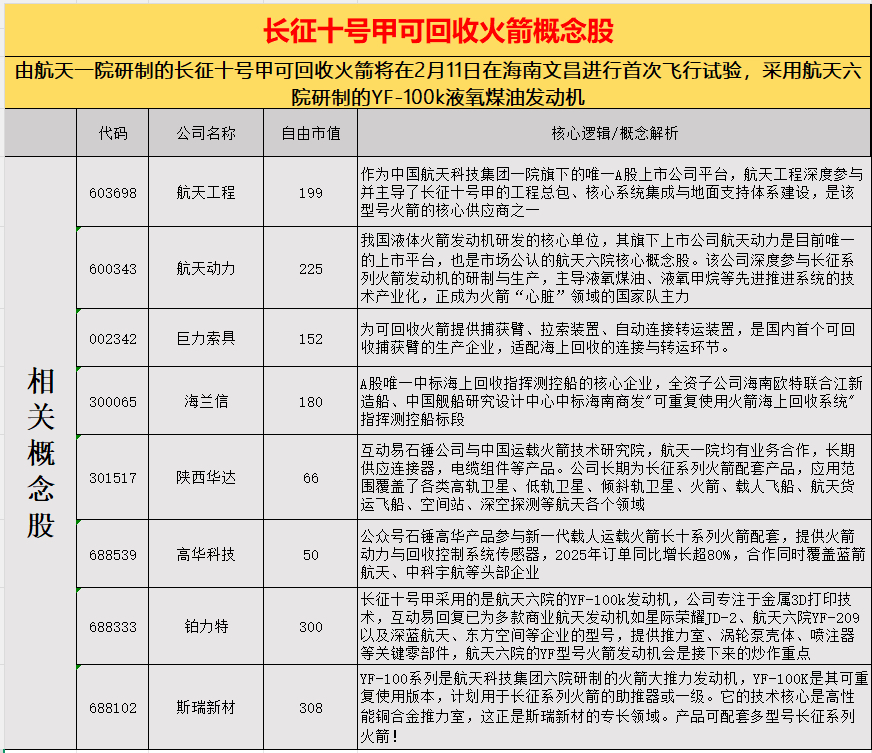 长征十号甲可回收火箭概念股

由航天一院研制的长征十号甲可回收火箭将在2月11日在海南文昌进行首次飞行试验，采用航天六院研制的YF-100k液氧煤油发动机

| | 代码 | 公司名称 | 自由市值 | 核心逻辑/概念解析 |
|---|---|---|---|---|
| 相关概念股 | 603698 | 航天工程 | 199 | 作为中国航天科技集团一院旗下的唯一A股上市公司平台，航天工程深度参与并主导了长征十号甲的工程总包、核心系统集成与地面支持体系建设，是该型号火箭的核心供应商之一 |
| | 600343 | 航天动力 | 225 | 我国液体火箭发动机研发的核心单位，其旗下上市公司航天动力是目前唯一的上市平台，也是市场公认的航天六院核心概念股。该公司深度参与长征系列火箭发动机的研制与生产，主导液氧煤油、液氧甲烷等先进推进系统的技术产业化，正成为火箭“心脏”领域的国家队主力 |
| | 002342 | 巨力索具 | 152 | 为可回收火箭提供捕获臂、拉索装置、自动连接转运装置，是国内首个可回收捕获臂的生产企业，适配海上回收的连接与转运环节。 |
| | 300065 | 海兰信 | 180 | A股唯一中标海上回收指挥测控船的核心企业，全资子公司海南欧特联合江新造船、中国舰船研究设计中心中标海南商发"可重复使用火箭海上回收系统"指挥测控船标段 |
| | 301517 | 陕西华达 | 66 | 互动易石锤公司与中国运载火箭技术研究院，航天一院均有业务合作，长期供应连接器，电缆组件等产品。公司长期为长征系列火箭配套产品，应用范围覆盖了各类高轨卫星、低轨卫星、倾斜轨卫星、火箭、载人飞船、航天货运飞船、空间站、深空探测等航天各个领域 |
| | 688539 | 高华科技 | 50 | 公众号石锤高华产品参与新一代载人运载火箭长十系列火箭配套，提供火箭动力与回收控制系统传感器，2025年订单同比增长超80%，合作同时覆盖蓝箭航天、中科宇航等头部企业 |
| | 688333 | 铂力特 | 300 | 长征十号甲采用的是航天六院的YF-100k发动机，公司专注于金属3D打印技术，互动易回复已为多款商业航天发动机如星际荣耀JD-2、航天六院YF-209以及深蓝航天、东方空间等企业的型号，提供推力室、涡轮泵壳体、喷注器等关键零部件，航天六院的YF型号火箭发动机会是接下来的炒作重点 |
| | 688102 | 斯瑞新材 | 308 | YF-100系列是航天科技集团六院研制的火箭大推力发动机，YF-100K是其可重复使用版本，计划用于长征系列火箭的助推器或一级。它的技术核心是高性能铜合金推力室，这正是斯瑞新材的专长领域。产品可配套多型号长征系列火箭！ |